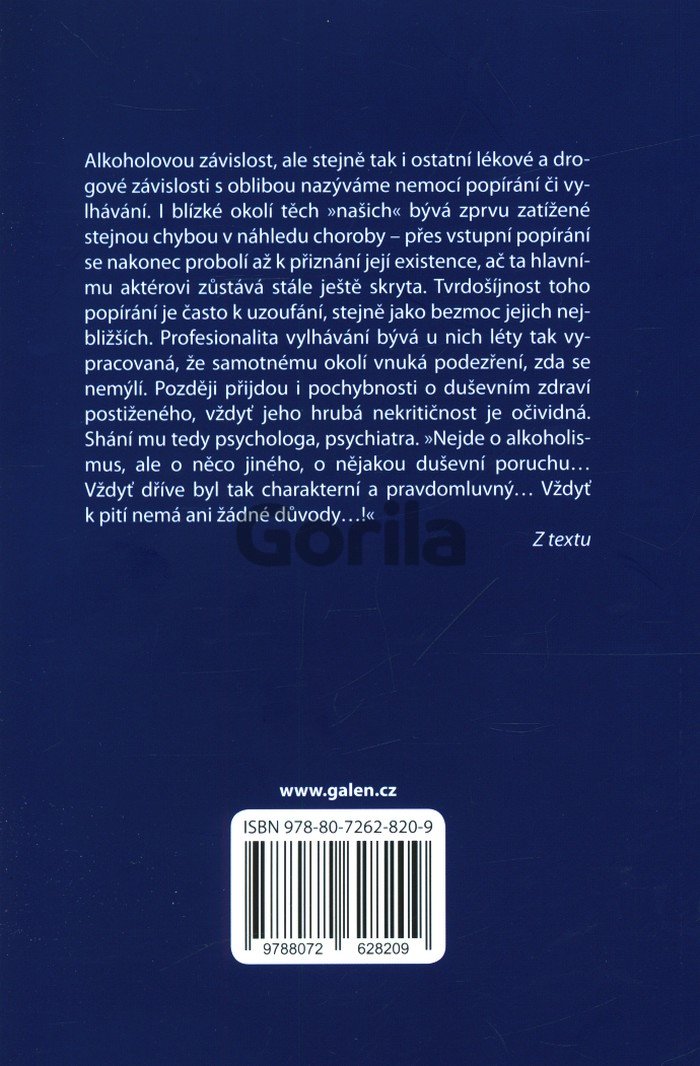 Alkoholovou závislost, ale stejně tak i ostatní lékové a drogové závislosti s oblibou nazýváme nemocí popírání či vylhávání. I blízké okolí těch »našich« bývá zprvu zatížené stejnou chybou v náhledu choroby – přes vstupní popírání se nakonec probolí až k přiznání její existence, ač ta hlavnímu aktérovi zůstává stále ještě skryta. Tvrdošíjnost toho popírání je často k uzoufání, stejně jako bezmoc jejich nejbližších. Profesionalita vylhávání bývá u nich léty tak vypracovaná, že samotnému okolí vnuká podezření, zda se nemýlí. Později přijdou i pochybnosti o duševním zdraví postiženého, vždyť jeho hrubá nekritičnost je očividná. Shání mu tedy psychologa, psychiatra. »Nejde o alkoholismus, ale o něco jiného, o nějakou duševní poruchu… Vždyť dříve byl tak charakterní a pravdomluvný… Vždyť k pití nemá ani žádné důvody…!«

Z textu

www.galen.cz

ISBN 978-80-7262-820-9

9788072 628209

Gorila